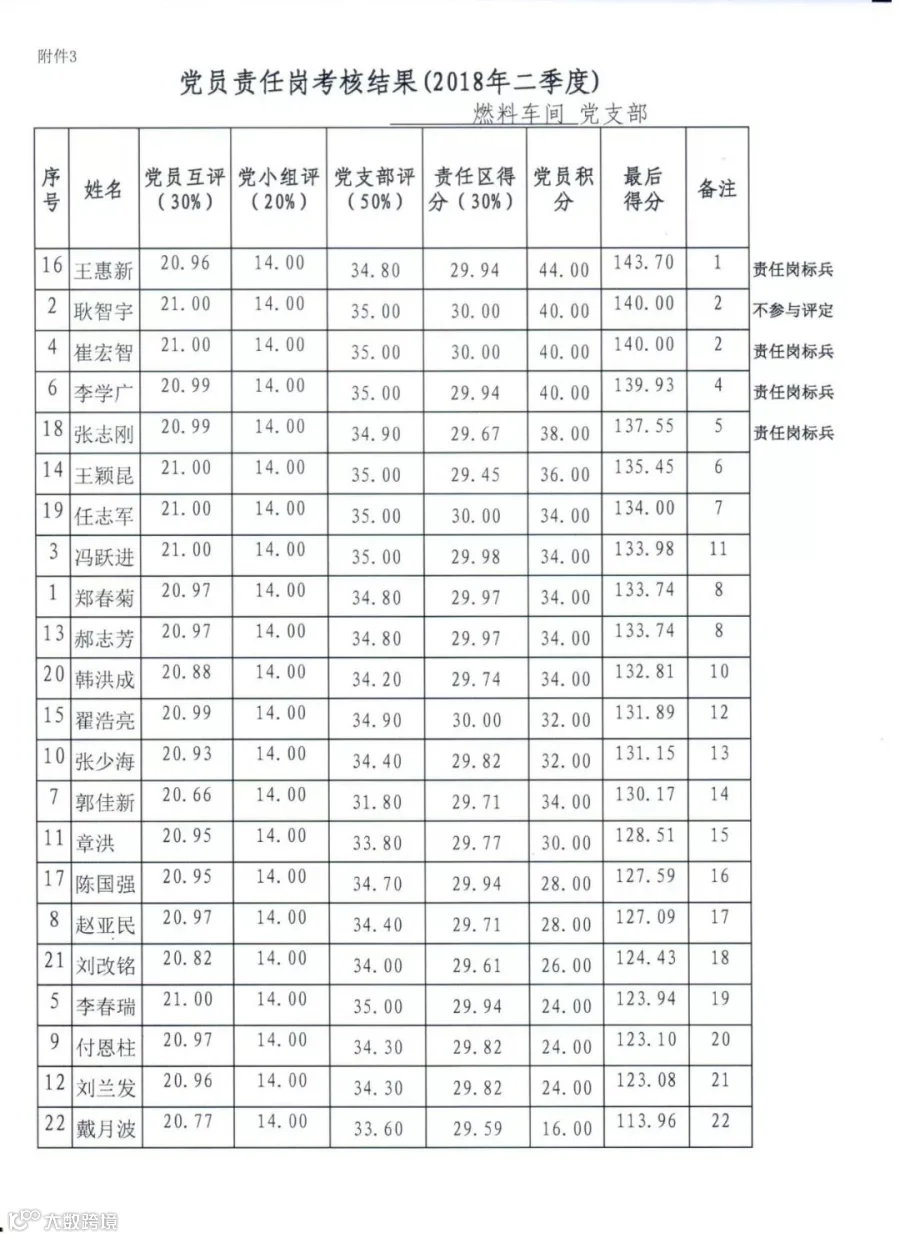 附件3

党员责任岗考核结果(2018年二季度)

燃料车间 党支部

| 序号 | 姓名 | 党员互评(30%) | 党小组评(20%) | 党支部评(50%) | 责任区得分(30%) | 党员积分 | 最后得分 | 备注 |
|---|---|---|---|---|---|---|---|---|
| 16 | 王惠新 | 20.96 | 14.00 | 34.80 | 29.94 | 44.00 | 143.70 | 1 |
| 2 | 耿智宇 | 21.00 | 14.00 | 35.00 | 30.00 | 40.00 | 140.00 | 2 |
| 4 | 崔宏智 | 21.00 | 14.00 | 35.00 | 30.00 | 40.00 | 140.00 | 2 |
| 6 | 李学广 | 20.99 | 14.00 | 35.00 | 29.94 | 40.00 | 139.93 | 4 |
| 18 | 张志刚 | 20.99 | 14.00 | 34.90 | 29.67 | 38.00 | 137.55 | 5 |
| 14 | 王颖昆 | 21.00 | 14.00 | 35.00 | 29.45 | 36.00 | 135.45 | 6 |
| 19 | 任志军 | 21.00 | 14.00 | 35.00 | 30.00 | 34.00 | 134.00 | 7 |
| 3 | 冯跃进 | 21.00 | 14.00 | 35.00 | 29.98 | 34.00 | 133.98 | 11 |
| 1 | 郑春菊 | 20.97 | 14.00 | 34.80 | 29.97 | 34.00 | 133.74 | 8 |
| 13 | 郝志芳 | 20.97 | 14.00 | 34.80 | 29.97 | 34.00 | 133.74 | 8 |
| 20 | 韩洪成 | 20.88 | 14.00 | 34.20 | 29.74 | 34.00 | 132.81 | 10 |
| 15 | 翟浩亮 | 20.99 | 14.00 | 34.90 | 30.00 | 32.00 | 131.89 | 12 |
| 10 | 张少海 | 20.93 | 14.00 | 34.40 | 29.82 | 32.00 | 131.15 | 13 |
| 7 | 郭佳新 | 20.66 | 14.00 | 31.80 | 29.71 | 34.00 | 130.17 | 14 |
| 11 | 章洪 | 20.95 | 14.00 | 33.80 | 29.77 | 30.00 | 128.51 | 15 |
| 17 | 陈国强 | 20.95 | 14.00 | 34.70 | 29.94 | 28.00 | 127.59 | 16 |
| 8 | 赵亚民 | 20.97 | 14.00 | 34.40 | 29.71 | 28.00 | 127.09 | 17 |
| 21 | 刘改铭 | 20.82 | 14.00 | 34.00 | 29.61 | 26.00 | 124.43 | 18 |
| 5 | 李春瑞 | 21.00 | 14.00 | 35.00 | 29.94 | 24.00 | 123.94 | 19 |
| 9 | 付恩柱 | 20.97 | 14.00 | 34.30 | 29.82 | 24.00 | 123.10 | 20 |
| 12 | 刘兰发 | 20.96 | 14.00 | 34.30 | 29.82 | 24.00 | 123.08 | 21 |
| 22 | 戴月波 | 20.77 | 14.00 | 33.60 | 29.59 | 16.00 | 113.96 | 22 |

责任岗标兵
不参与评定
责任岗标兵
责任岗标兵
责任岗标兵

大数跨境